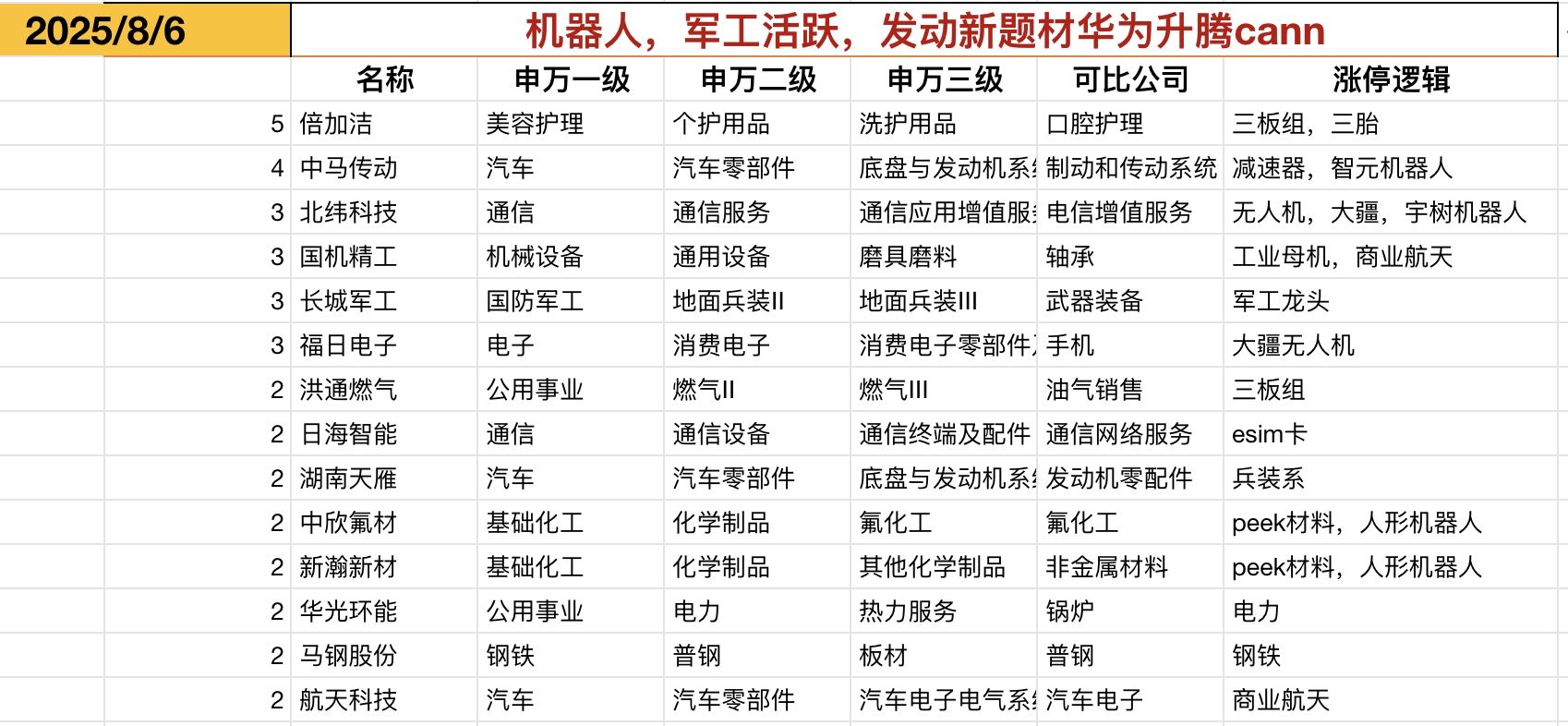 2025/8/6

机器人，军工活跃，发动新题材华为升腾cann

| | 名称 | 申万一级 | 申万二级 | 申万三级 | 可比公司 | 涨停逻辑 |
|---|---|---|---|---|---|---|
| 5 | 倍加洁 | 美容护理 | 个护用品 | 洗护用品 | 口腔护理 | 三板组，三胎 |
| 4 | 中马传动 | 汽车 | 汽车零部件 | 底盘与发动机系 | 制动和传动系统 | 减速器，智元机器人 |
| 3 | 北纬科技 | 通信 | 通信服务 | 通信应用增值服 | 电信增值服务 | 无人机，大疆，宇树机器人 |
| 3 | 国机精工 | 机械设备 | 通用设备 | 磨具磨料 | 轴承 | 工业母机，商业航天 |
| 3 | 长城军工 | 国防军工 | 地面兵装II | 地面兵装III | 武器装备 | 军工龙头 |
| 3 | 福日电子 | 电子 | 消费电子 | 消费电子零部件 | 手机 | 大疆无人机 |
| 2 | 洪通燃气 | 公用事业 | 燃气II | 燃气III | 油气销售 | 三板组 |
| 2 | 日海智能 | 通信 | 通信设备 | 通信终端及配件 | 通信网络服务 | esim卡 |
| 2 | 湖南天雁 | 汽车 | 汽车零部件 | 底盘与发动机系 | 发动机零配件 | 兵装系 |
| 2 | 中欣氟材 | 基础化工 | 化学制品 | 氟化工 | 氟化工 | peek材料，人形机器人 |
| 2 | 新瀚新材 | 基础化工 | 化学制品 | 其他化学制品 | 非金属材料 | peek材料，人形机器人 |
| 2 | 华光环能 | 公用事业 | 电力 | 热力服务 | 锅炉 | 电力 |
| 2 | 马钢股份 | 钢铁 | 普钢 | 板材 | 普钢 | 钢铁 |
| 2 | 航天科技 | 汽车 | 汽车零部件 | 汽车电子电气系 | 汽车电子 | 商业航天 |